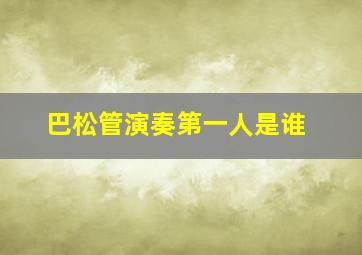 巴松管演奏第一人是谁